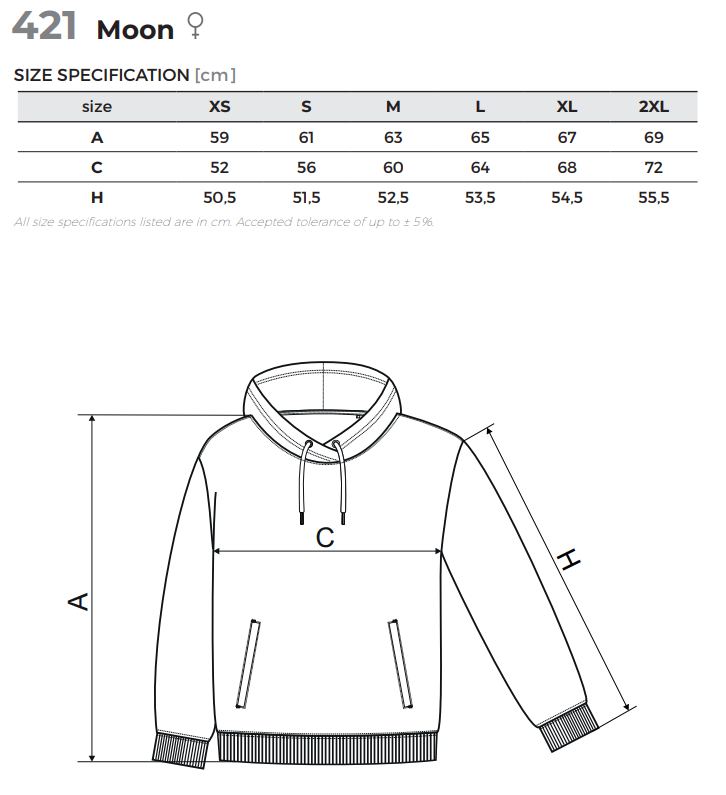 421 Moon ♀

SIZE SPECIFICATION [cm]

| size | XS | S | M | L | XL | 2XL |
|---|---|---|---|---|---|---|
| A | 59 | 61 | 63 | 65 | 67 | 69 |
| C | 52 | 56 | 60 | 64 | 68 | 72 |
| H | 50,5 | 51,5 | 52,5 | 53,5 | 54,5 | 55,5 |

All size specifications listed are in cm. Accepted tolerance of up to ± 5%.

C

A

H